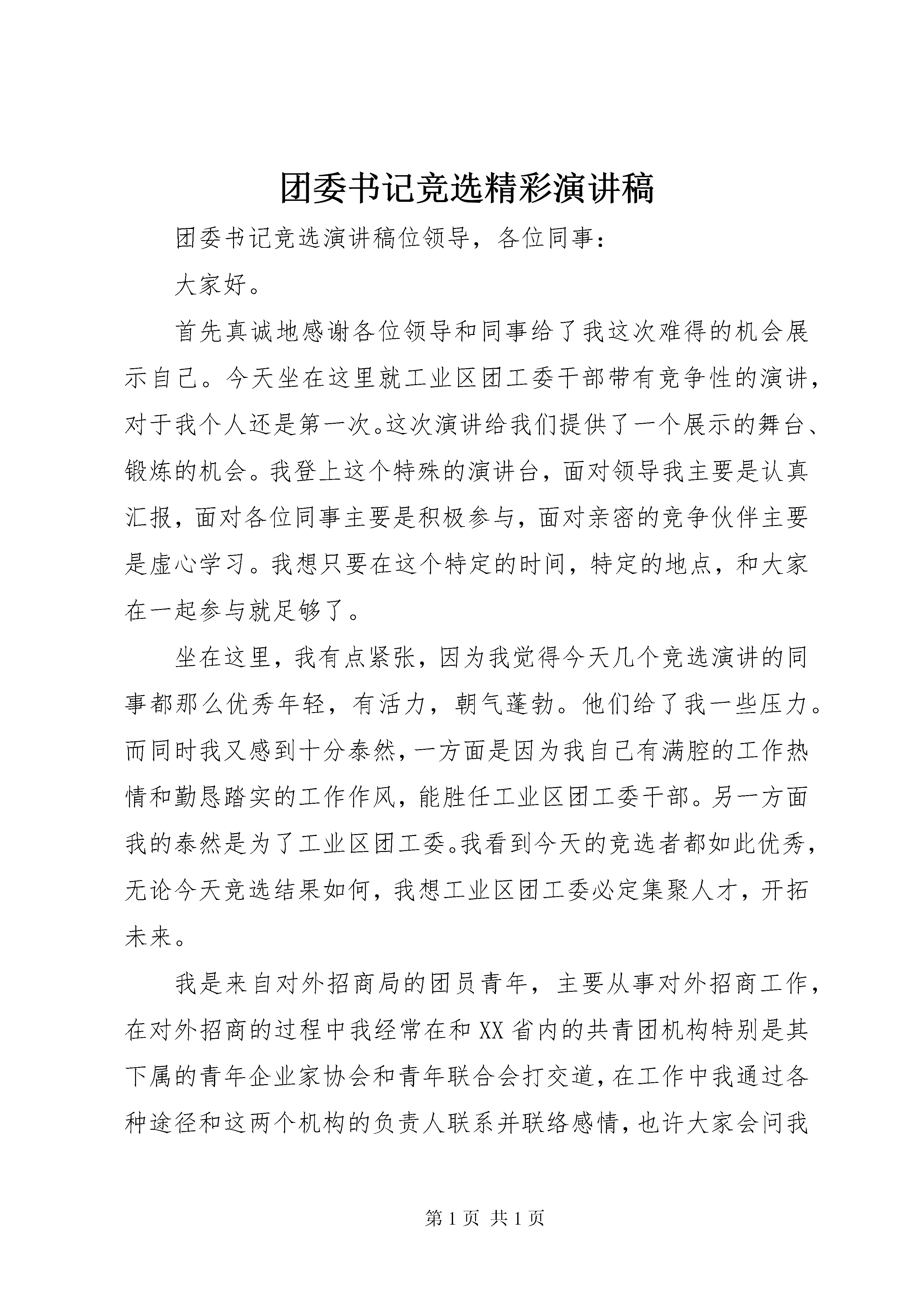 团委书记竞选精彩演讲稿

团委书记竞选演讲稿位领导，各位同事：

大家好。

首先真诚地感谢各位领导和同事给了我这次难得的机会展示自己。今天坐在这里就工业区团工委干部带有竞争性的演讲，对于我个人还是第一次。这次演讲给我们提供了一个展示的舞台、锻炼的机会。我登上这个特殊的演讲台，面对领导我主要是认真汇报，面对各位同事主要是积极参与，面对亲密的竞争伙伴主要是虚心学习。我想只要在这个特定的时间，特定的地点，和大家在一起参与就足够了。

坐在这里，我有点紧张，因为我觉得今天几个竞选演讲的同事都那么优秀年轻，有活力，朝气蓬勃。他们给了我一些压力。而同时我又感到十分泰然，一方面是因为我自己有满腔的工作热情和勤恳踏实的工作作风，能胜任工业区团工委干部。另一方面我的泰然是为了工业区团工委。我看到今天的竞选者都如此优秀，无论今天竞选结果如何，我想工业区团工委必定集聚人才，开拓未来。

我是来自对外招商局的团员青年，主要从事对外招商工作，在对外招商的过程中我经常在和XX省内的共青团机构特别是其下属的青年企业家协会和青年联合会打交道，在工作中我通过各种途径和这两个机构的负责人联系并联络感情，也许大家会问我

第1页 共1页